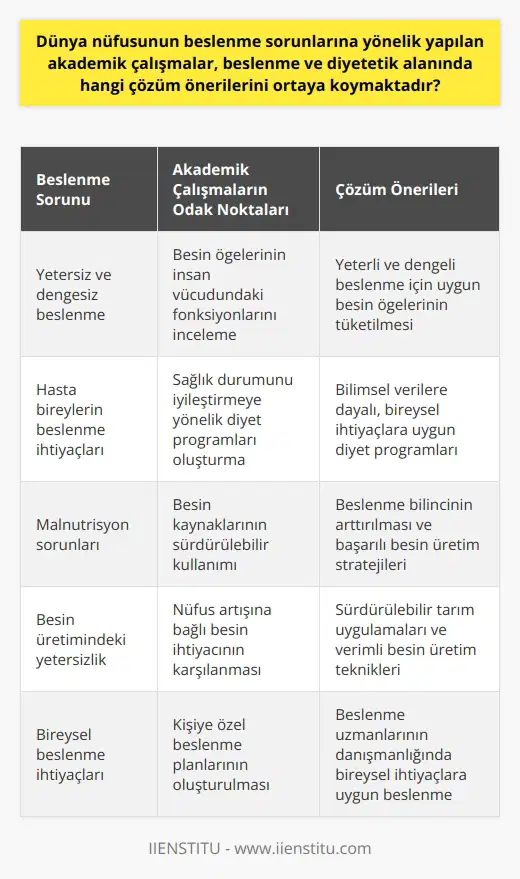 Dünya nüfusunun beslenme sorunlarına yönelik yapılan akademik çalışmalar, beslenme ve diyetetik alanında hangi çözüm önerilerini ortaya koymaktadır?

| Beslenme Sorunu | Akademik Çalışmaların Odak Noktaları | Çözüm Önerileri |
|---|---|---|
| Yetersiz ve dengesiz beslenme | Besin ögelerinin insan vücudundaki fonksiyonlarını inceleme | Yeterli ve dengeli beslenme için uygun besin ögelerinin tüketilmesi |
| Hasta bireylerin beslenme ihtiyaçları | Sağlık durumunu iyileştirmeye yönelik diyet programları oluşturma | Bilimsel verilere dayalı, bireysel ihtiyaçlara uygun diyet programları |
| Malnutrisyon sorunları | Besin kaynaklarının sürdürülebilir kullanımı | Beslenme bilincinin arttırılması ve başarılı besin üretim stratejileri |
| Besin üretimindeki yetersizlik | Nüfus artışına bağlı besin ihtiyacının karşılanması | Sürdürülebilir tarım uygulamaları ve verimli besin üretim teknikleri |
| Bireysel beslenme ihtiyaçları | Kişiye özel beslenme planlarının oluşturulması | Beslenme uzmanlarının danışmanlığında bireysel ihtiyaçlara uygun beslenme |

IIENSTITU - www.iienstitu.com